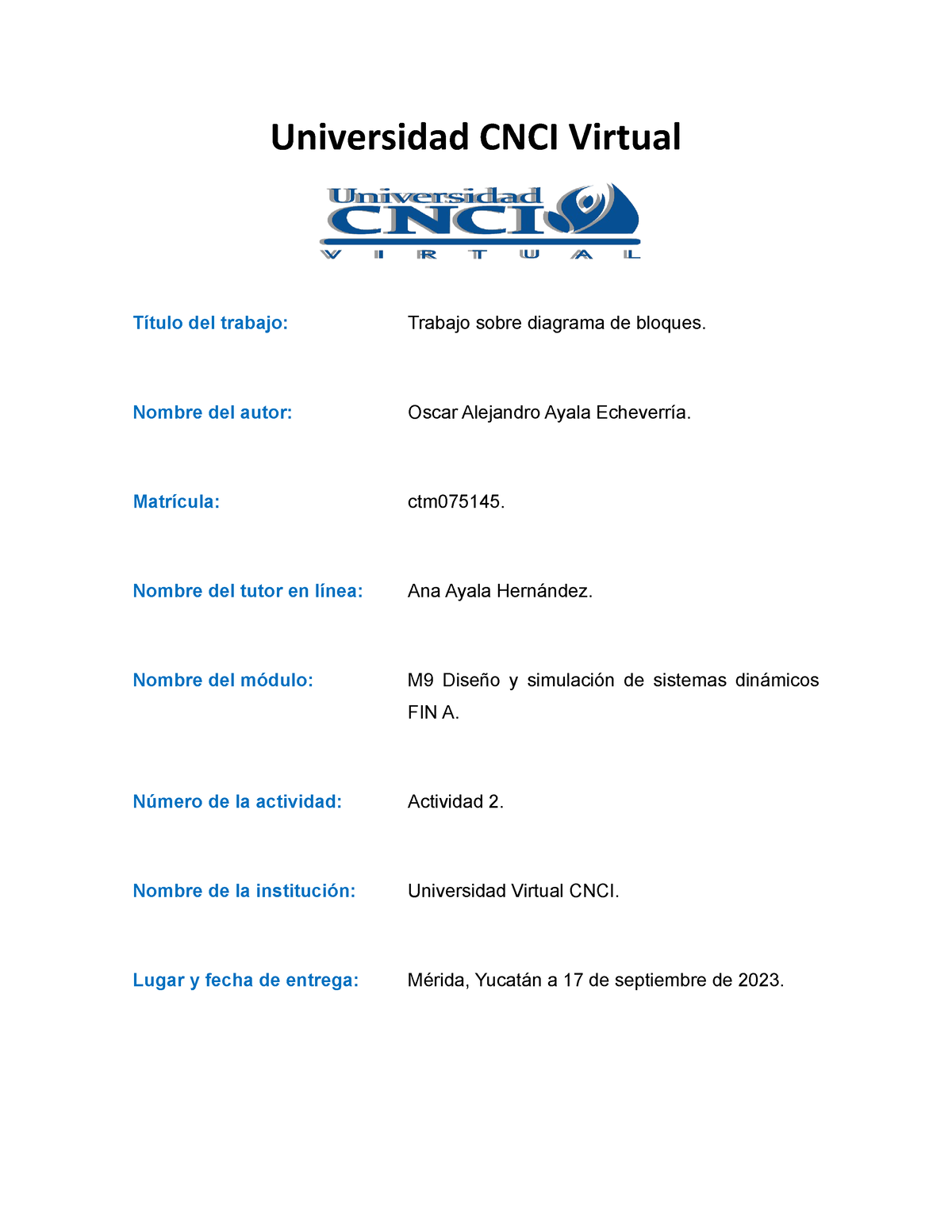 Universidad CNCI Virtual

Universidad CNCI
VIRTUAL

Título del trabajo: Trabajo sobre diagrama de bloques.

Nombre del autor: Oscar Alejandro Ayala Echeverría.

Matrícula: ctm075145.

Nombre del tutor en línea: Ana Ayala Hernández.

Nombre del módulo: M9 Diseño y simulación de sistemas dinámicos FIN A.

Número de la actividad: Actividad 2.

Nombre de la institución: Universidad Virtual CNCI.

Lugar y fecha de entrega: Mérida, Yucatán a 17 de septiembre de 2023.